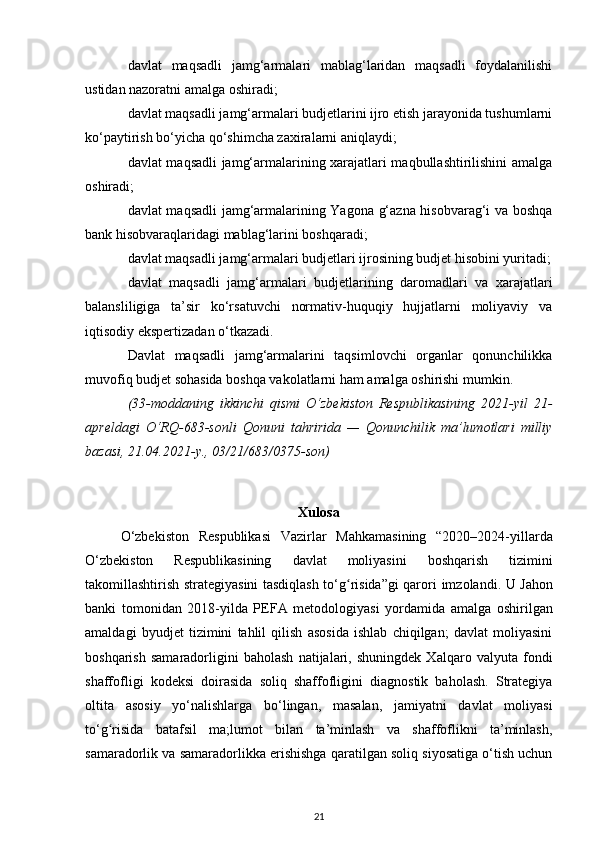 davlat maqsadli jamg‘armalari mablag‘laridan maqsadli foydalanilishi ustidan nazoratni amalga oshiradi;

davlat maqsadli jamg‘armalari budjetlarini ijro etish jarayonida tushumlarni ko‘paytirish bo‘yicha qo‘shimcha zaxiralarni aniqlaydi;

davlat maqsadli jamg‘armalarining xarajatlari maqbullashtirilishini amalga oshiradi;

davlat maqsadli jamg‘armalarining Yagona g‘azna hisobvarag‘i va boshqa bank hisobvaraqlaridagi mablag‘larini boshqaradi;

davlat maqsadli jamg‘armalari budjetlari ijrosining budjet hisobini yuritadi;

davlat maqsadli jamg‘armalari budjetlarining daromadlari va xarajatlari balansliligiga ta’sir ko‘rsatuvchi normativ-huquqiy hujjatlarni moliyaviy va iqtisodiy ekspertizadan o‘tkazadi.

Davlat maqsadli jamg‘armalarini taqsimlovchi organlar qonunchilikka muvofiq budjet sohasida boshqa vakolatlarni ham amalga oshirishi mumkin.

(33-moddaning ikkinchi qismi O‘zbekiston Respublikasining 2021-yil 21-apreldagi O‘RQ-683-sonli Qonuni tahririda — Qonunchilik ma’lumotlari milliy bazasi, 21.04.2021-y., 03/21/683/0375-son)

Xulosa

O‘zbekiston Respublikasi Vazirlar Mahkamasining “2020–2024-yillarda O‘zbekiston Respublikasining davlat moliyasini boshqarish tizimini takomillashtirish strategiyasini tasdiqlash to‘g‘risida”gi qarori imzolandi. U Jahon banki tomonidan 2018-yilda PEFA metodologiyasi yordamida amalga oshirilgan amaldagi byudjet tizimini tahlil qilish asosida ishlab chiqilgan; davlat moliyasini boshqarish samaradorligini baholash natijalari, shuningdek Xalqaro valyuta fondi shaffofligi kodeksi doirasida soliq shaffofligini diagnostik baholash. Strategiya oltita asosiy yo‘nalishlarga bo‘lingan, masalan, jamiyatni davlat moliyasi to‘g‘risida batafsil ma;lumot bilan ta’minlash va shaffoflikni ta’minlash, samaradorlik va samaradorlikka erishishga qaratilgan soliq siyosatiga o‘tish uchun

21